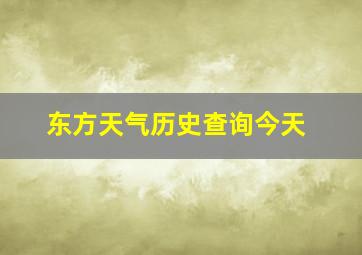 东方天气历史查询今天